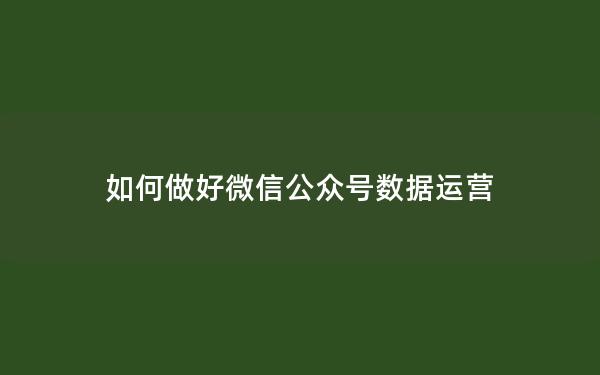 如何做好微信公众号数据运营